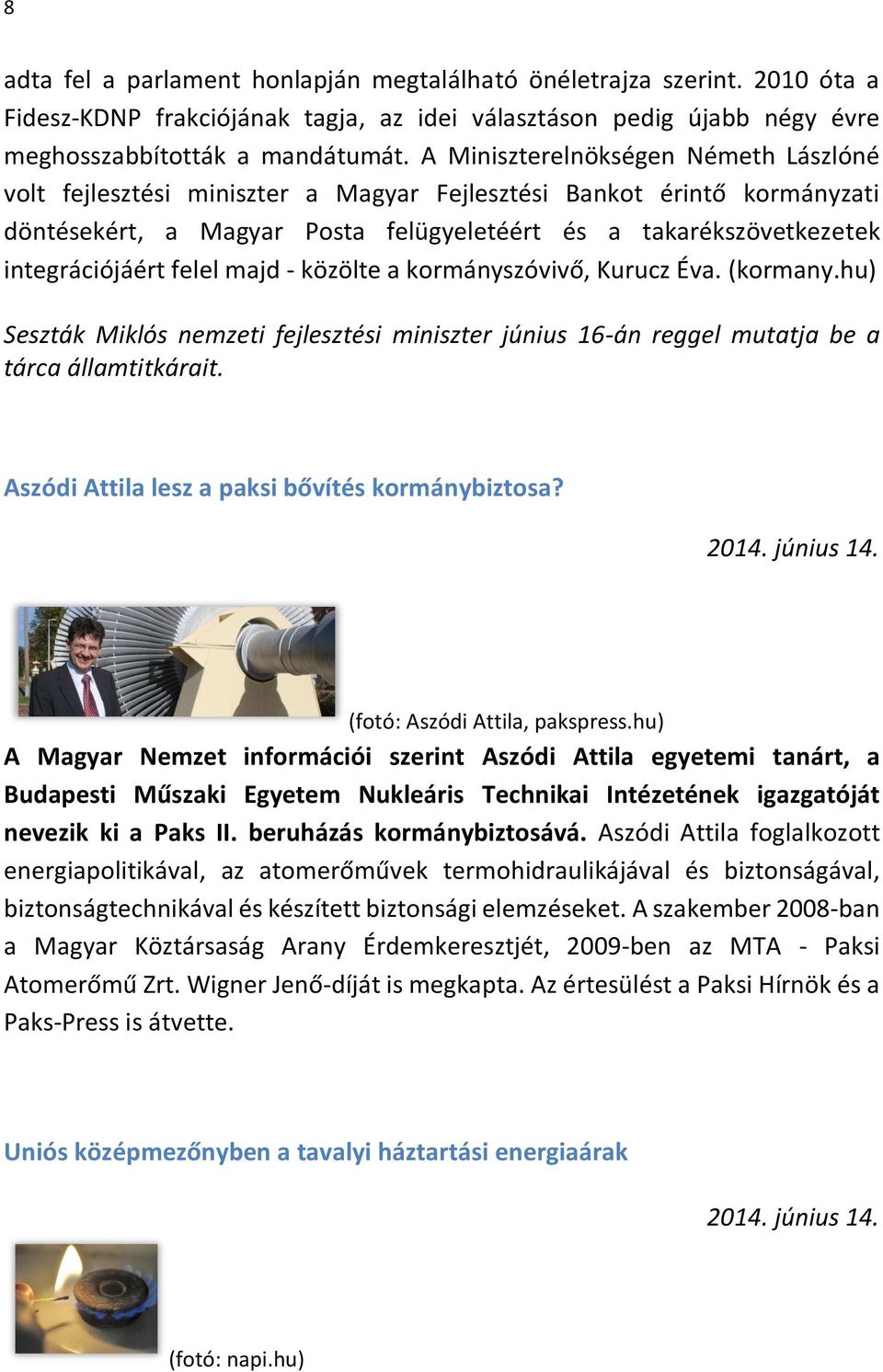 8

adta fel a parlament honlapján megtalálható önéletrajza szerint. 2010 óta a Fidesz-KDNP frakciójának tagja, az idei választáson pedig újabb négy évre meghosszabbították a mandátumát. A Miniszterelnökségen Németh Lászlóné volt fejlesztési miniszter a Magyar Fejlesztési Bankot érintő kormányzati döntésekért, a Magyar Posta felügyeletéért és a takarékszövetkezetek integrációjáért felel majd - közölte a kormányszóvivő, Kurucz Éva. (kormany.hu)

Seszták Miklós nemzeti fejlesztési miniszter június 16-án reggel mutatja be a tárca államtitkárait.

Aszódi Attila lesz a paksi bővítés kormánybiztosa?

2014. június 14.

(fotó: Aszódi Attila, pakspress.hu)

A Magyar Nemzet információi szerint Aszódi Attila egyetemi tanárt, a Budapesti Műszaki Egyetem Nukleáris Technikai Intézetének igazgatóját nevezik ki a Paks II. beruházás kormánybiztosává. Aszódi Attila foglalkozott energiapolitikával, az atomerőművek termohidraulikájával és biztonságával, biztonságtechnikával és készített biztonsági elemzéseket. A szakember 2008-ban a Magyar Köztársaság Arany Érdemkeresztjét, 2009-ben az MTA - Paksi Atomerőmű Zrt. Wigner Jenő-díját is megkapta. Az értesülést a Paksi Hírnök és a Paks-Press is átvette.

Uniós középmezőnyben a tavalyi háztartási energiaárak

2014. június 14.

(fotó: napi.hu)